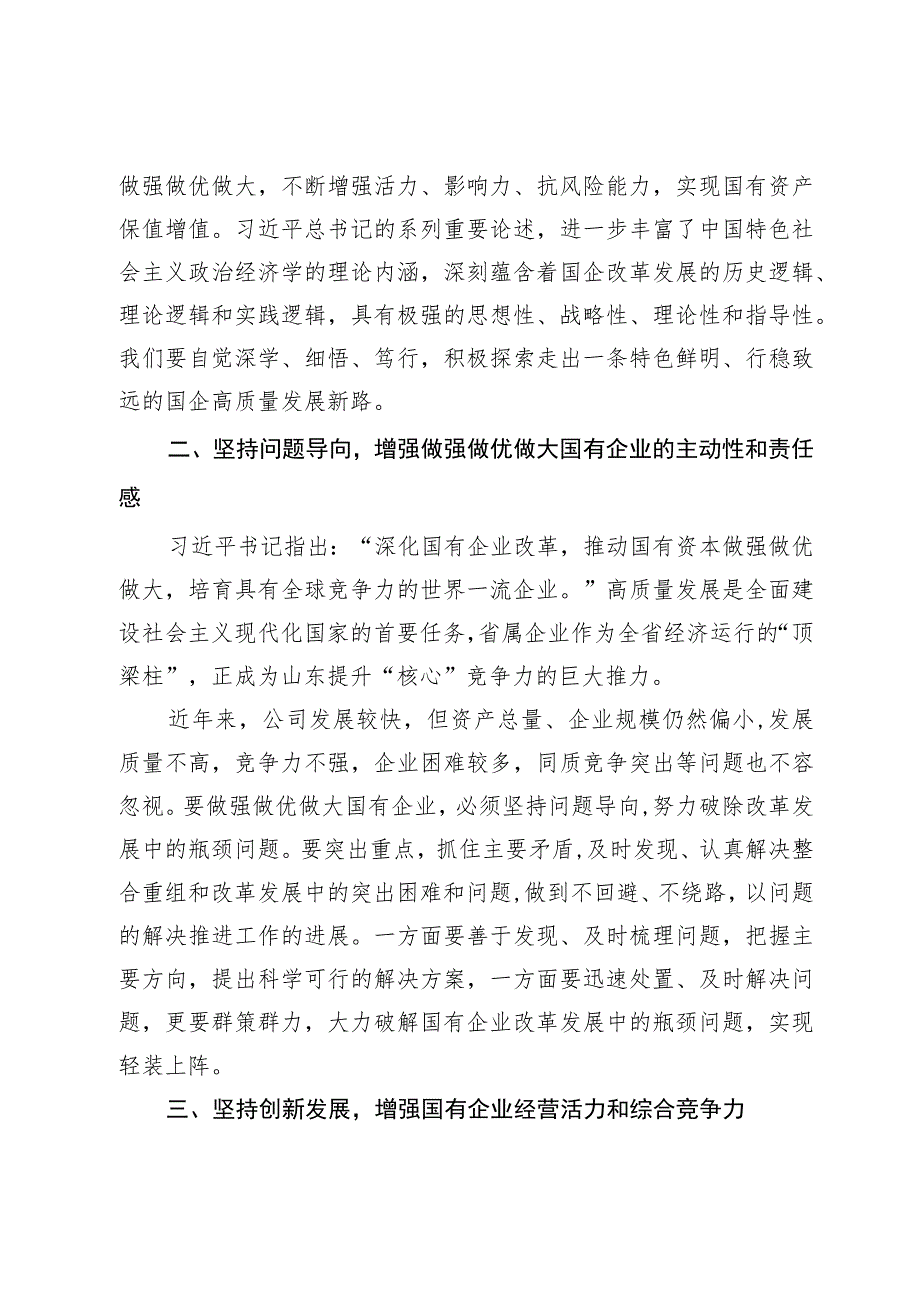 做强做优做大，不断增强活力、影响力、抗风险能力，实现国有资产保值增值。习近平总书记的系列重要论述，进一步丰富了中国特色社会主义政治经济学的理论内涵，深刻蕴含着国企改革发展的历史逻辑、理论逻辑和实践逻辑，具有极强的思想性、战略性、理论性和指导性。我们要自觉深学、细悟、笃行，积极探索走出一条特色鲜明、行稳致远的国企高质量发展新路。

二、坚持问题导向，增强做强做优做大国有企业的主动性和责任感

习近平书记指出：“深化国有企业改革，推动国有资本做强做优做大，培育具有全球竞争力的世界一流企业。”高质量发展是全面建设社会主义现代化国家的首要任务，省属企业作为全省经济运行的“顶梁柱”，正成为山东提升“核心”竞争力的巨大推力。

近年来，公司发展较快，但资产总量、企业规模仍然偏小，发展质量不高，竞争力不强，企业困难较多，同质竞争突出等问题也不容忽视。要做强做优做大国有企业，必须坚持问题导向，努力破除改革发展中的瓶颈问题。要突出重点，抓住主要矛盾，及时发现、认真解决整合重组和改革发展中的突出困难和问题，做到不回避、不绕路，以问题的解决推进工作的进展。一方面要善于发现、及时梳理问题，把握主要方向，提出科学可行的解决方案，一方面要迅速处置、及时解决问题，更要群策群力，大力破解国有企业改革发展中的瓶颈问题，实现轻装上阵。

三、坚持创新发展，增强国有企业经营活力和综合竞争力